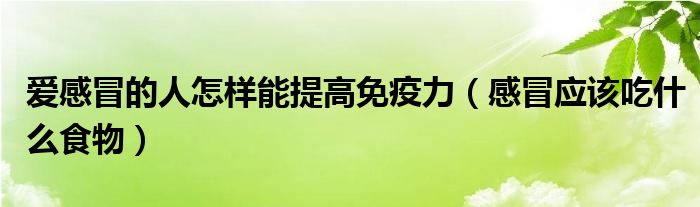 爱感冒的人怎样能提高免疫力（感冒应该吃什么食物）